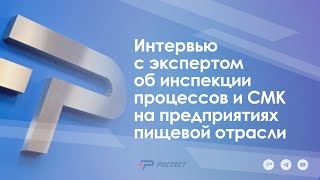 Интервью с экспертом об инспекции процессов и СМК на предприятиях пищевой отрасли

РОСТЕСТ